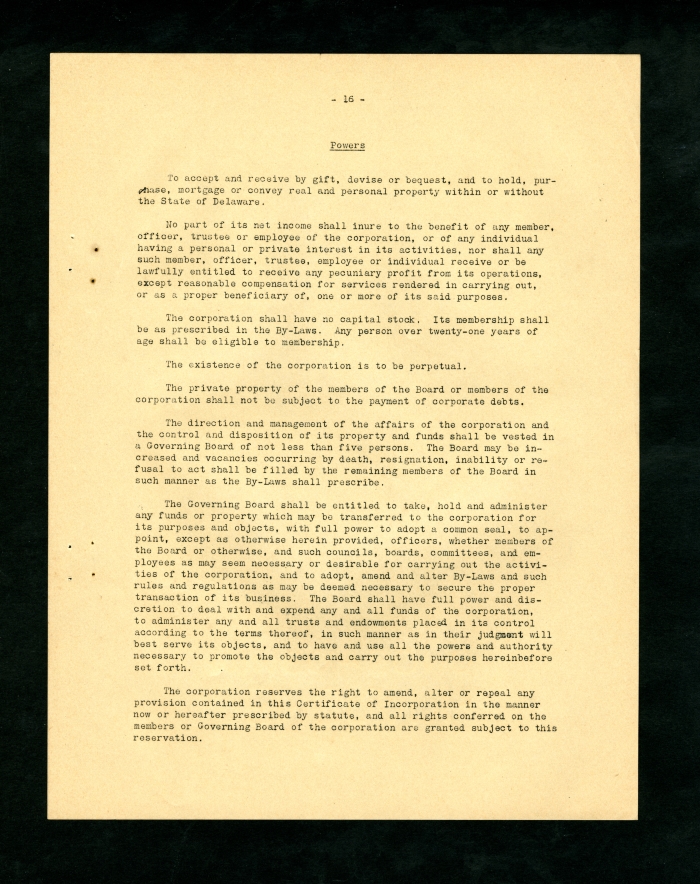 - 16 -

Powers

To accept and receive by gift, devise or bequest, and to hold, purchase, mortgage or convey real and personal property within or without the State of Delaware.

No part of its net income shall inure to the benefit of any member, officer, trustee or employee of the corporation, or of any individual having a personal or private interest in its activities, nor shall any such member, officer, trustee, employee or individual receive or be lawfully entitled to receive any pecuniary profit from its operations, except reasonable compensation for services rendered in carrying out, or as a proper beneficiary of, one or more of its said purposes.

The corporation shall have no capital stock. Its membership shall be as prescribed in the By-Laws. Any person over twenty-one years of age shall be eligible to membership.

The existence of the corporation is to be perpetual.

The private property of the members of the Board or members of the corporation shall not be subject to the payment of corporate debts.

The direction and management of the affairs of the corporation and the control and disposition of its property and funds shall be vested in a Governing Board of not less than five persons. The Board may be increased and vacancies occurring by death, resignation, inability or refusal to act shall be filled by the remaining members of the Board in such manner as the By-Laws shall prescribe.

The Governing Board shall be entitled to take, hold and administer any funds or property which may be transferred to the corporation for its purposes and objects, with full power to adopt a common seal, to appoint, except as otherwise herein provided, officers, whether members of the Board or otherwise, and such councils, boards, committees, and employees as may seem necessary or desirable for carrying out the activities of the corporation, and to adopt, amend and alter By-Laws and such rules and regulations as may be deemed necessary to secure the proper transaction of its business. The Board shall have full power and discretion to deal with and expend any and all funds of the corporation, to administer any and all trusts and endowments placed in its control according to the terms thereof, in such manner as in their judgment will best serve its objects, and to have and use all the powers and authority necessary to promote the objects and carry out the purposes hereinbefore set forth.

The corporation reserves the right to amend, alter or repeal any provision contained in this Certificate of Incorporation in the manner now or hereafter prescribed by statute, and all rights conferred on the members or Governing Board of the corporation are granted subject to this reservation.